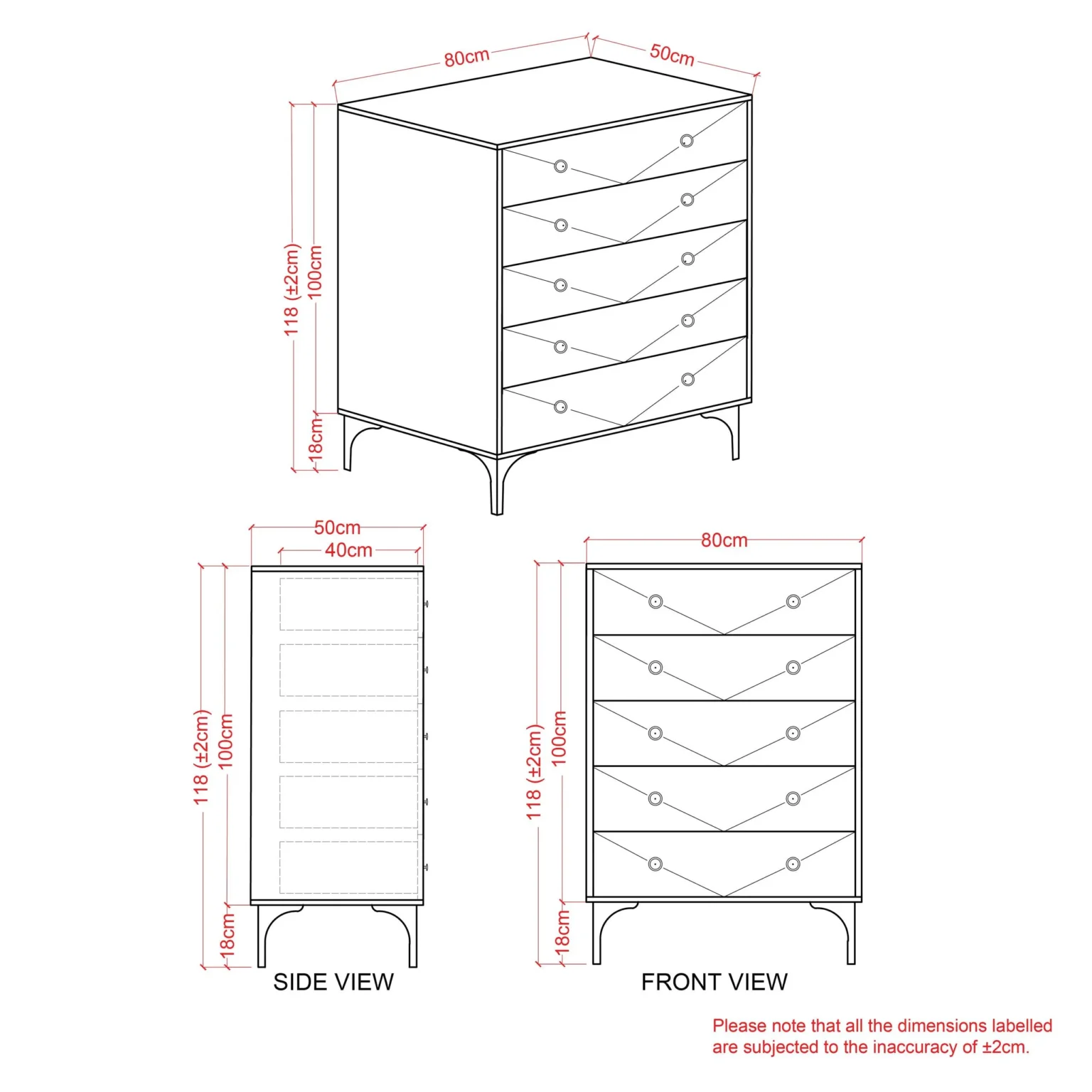 80cm
50cm
118 (±2cm)
100cm
18cm

50cm
40cm
118 (±2cm)
100cm
18cm
SIDE VIEW

80cm
118 (±2cm)
100cm
18cm
FRONT VIEW

Please note that all the dimensions labelled are subjected to the inaccuracy of ±2cm.